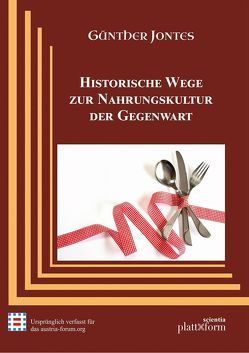 Günther Jontes

Historische Wege zur Nahrungskultur der Gegenwart

Ursprünglich verfasst für das austria-forum.org

scientia
plattform